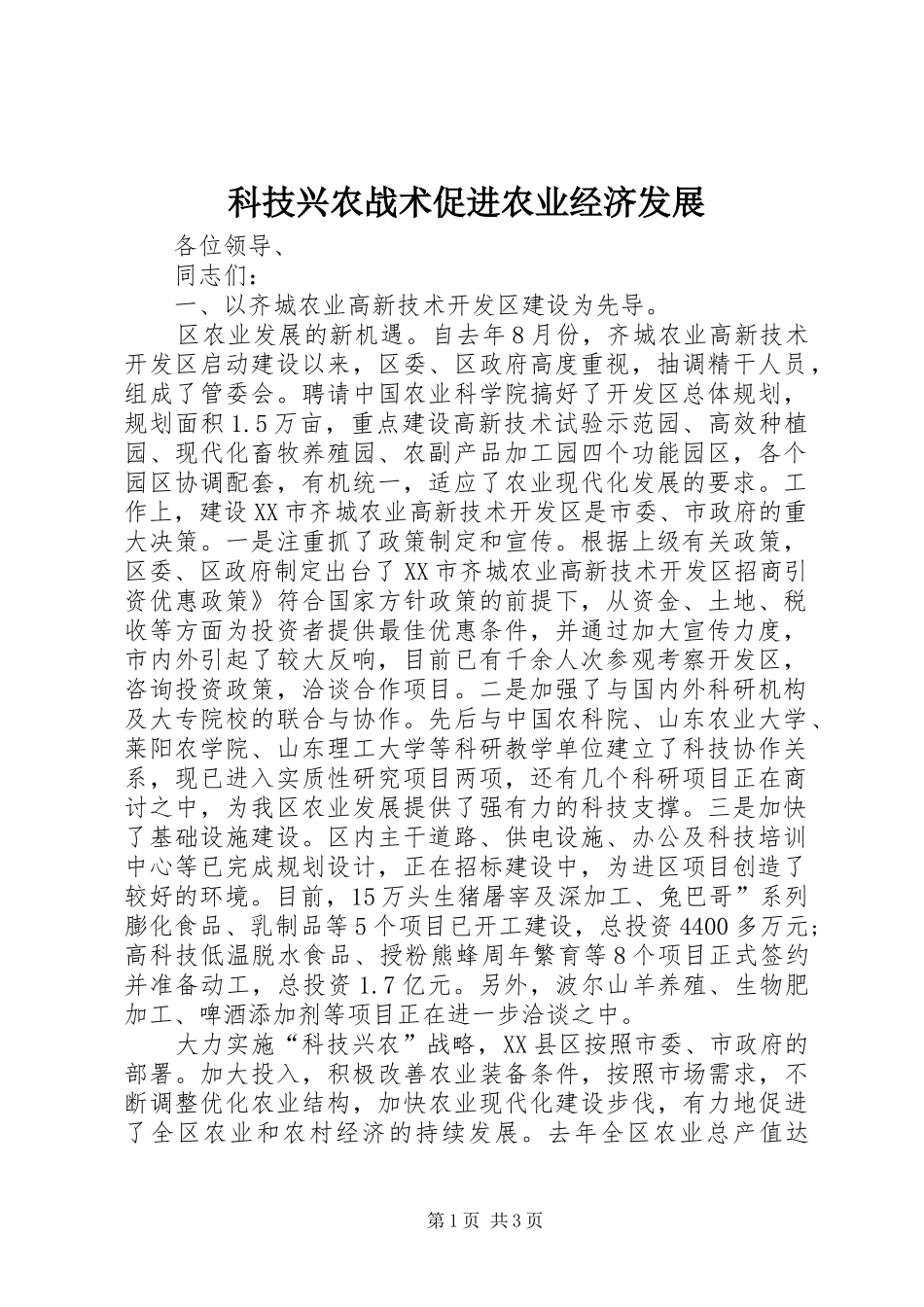 科技兴农战术促进农业经济发展

各位领导、

同志们：

一、以齐城农业高新技术开发区建设为先导。

区农业发展的新机遇。自去年8月份，齐城农业高新技术开发区启动建设以来，区委、区政府高度重视，抽调精干人员，组成了管委会。聘请中国农业科学院搞好了开发区总体规划，规划面积1.5万亩，重点建设高新技术试验示范园、高效种植园、现代化畜牧养殖园、农副产品加工园四个功能园区，各个园区协调配套，有机统一，适应了农业现代化发展的要求。工作上，建设XX市齐城农业高新技术开发区是市委、市政府的重大决策。一是注重抓了政策制定和宣传。根据上级有关政策，区委、区政府制定出台了XX市齐城农业高新技术开发区招商引资优惠政策》符合国家方针政策的前提下，从资金、土地、税收等方面为投资者提供最佳优惠条件，并通过加大宣传力度，市内外引起了较大反响，目前已有千余人次参观考察开发区，咨询投资政策，洽谈合作项目。二是加强了与国内外科研机构及大专院校的联合与协作。先后与中国农科院、山东农业大学、莱阳农学院、山东理工大学等科研教学单位建立了科技协作关系，现已进入实质性研究项目两项，还有几个科研项目正在商讨之中，为我区农业发展提供了强有力的科技支撑。三是加快了基础设施建设。区内主干道路、供电设施、办公及科技培训中心等已完成规划设计，正在招标建设中，为进区项目创造了较好的环境。目前，15万头生猪屠宰及深加工、兔巴哥”系列膨化食品、乳制品等5个项目已开工建设，总投资4400多万元；高科技低温脱水食品、授粉熊蜂周年繁育等8个项目正式签约并准备动工，总投资1.7亿元。另外，波尔山羊养殖、生物肥加工、啤酒添加剂等项目正在进一步洽谈之中。

大力实施“科技兴农”战略，XX县区按照市委、市政府的部署。加大投入，积极改善农业装备条件，按照市场需求，不断调整优化农业结构，加快农业现代化建设步伐，有力地促进了全区农业和农村经济的持续发展。去年全区农业总产值达

第1页 共3页